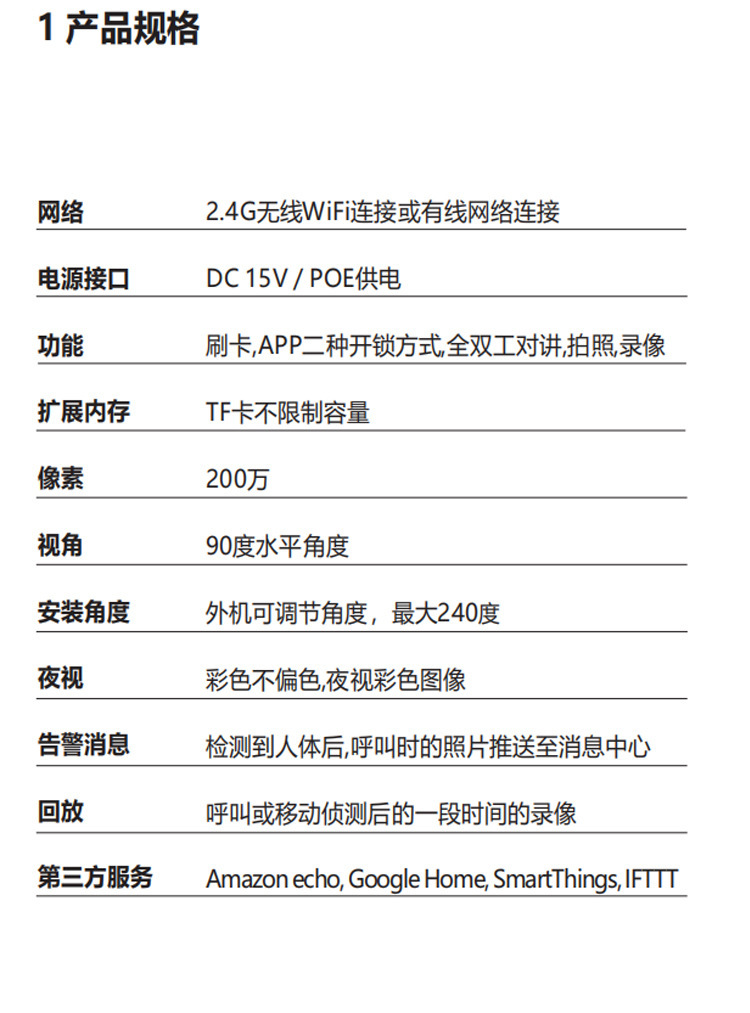 1 产品规格

网络 2.4G无线WiFi连接或有线网络连接

电源接口 DC 15V / POE供电

功能 刷卡,APP二种开锁方式,全双工对讲,拍照,录像

扩展内存 TF卡不限制容量

像素 200万

视角 90度水平角度

安装角度 外机可调节角度，最大240度

夜视 彩色不偏色,夜视彩色图像

告警消息 检测到人体后,呼叫时的照片推送至消息中心

回放 呼叫或移动侦测后的一段时间的录像

第三方服务 Amazon echo, Google Home, SmartThings, IFTTT